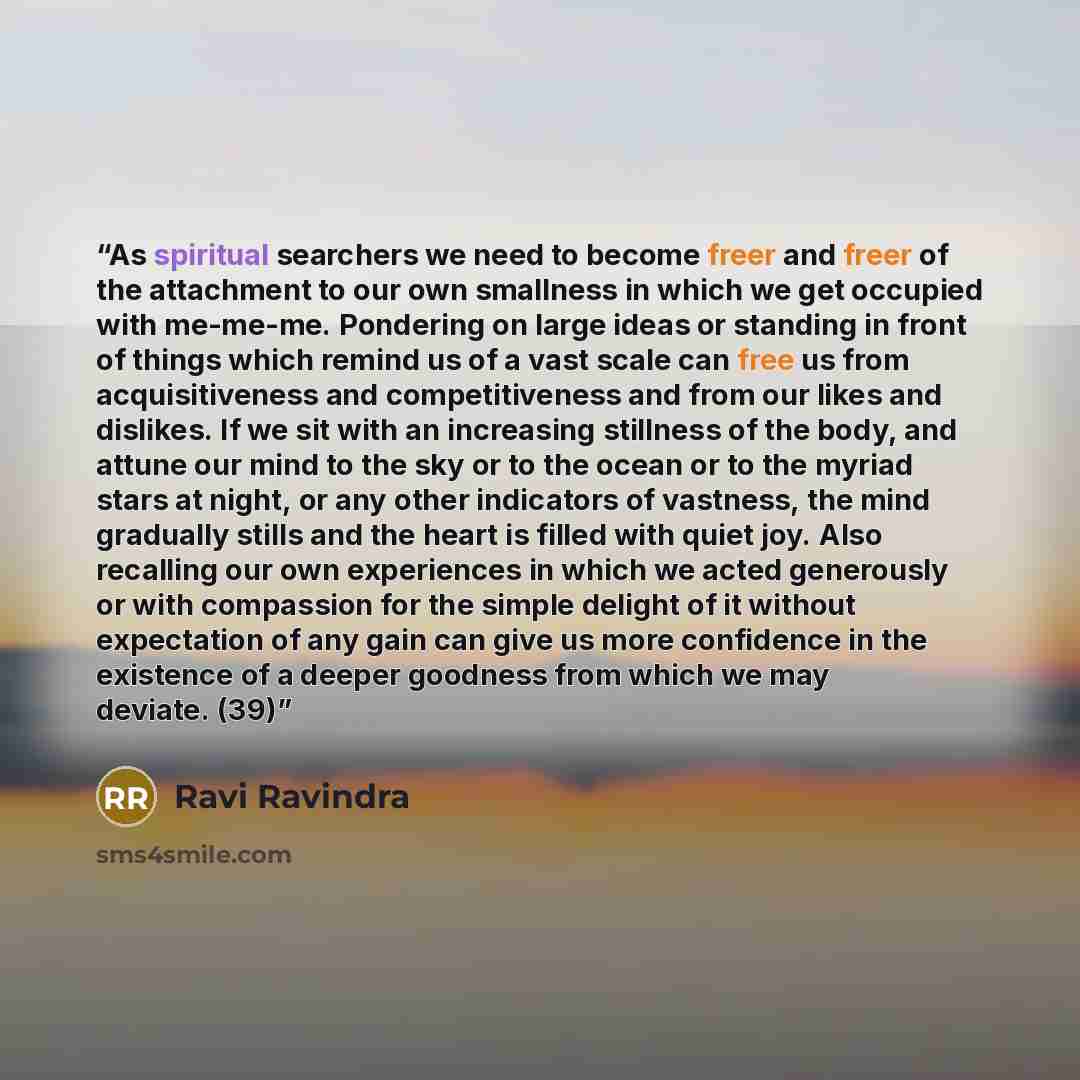 "As spiritual searchers we need to become freer and freer of the attachment to our own smallness in which we get occupied with me-me-me. Pondering on large ideas or standing in front of things which remind us of a vast scale can free us from acquisitiveness and competitiveness and from our likes and dislikes. If we sit with an increasing stillness of the body, and attune our mind to the sky or to the ocean or to the myriad stars at night, or any other indicators of vastness, the mind gradually stills and the heart is filled with quiet joy. Also recalling our own experiences in which we acted generously or with compassion for the simple delight of it without expectation of any gain can give us more confidence in the existence of a deeper goodness from which we may deviate. (39)"

RR

Ravi Ravindra

sms4smile.com